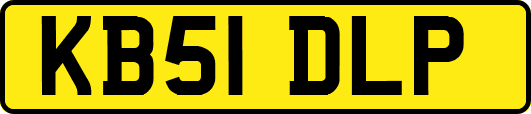 KB51 DLP